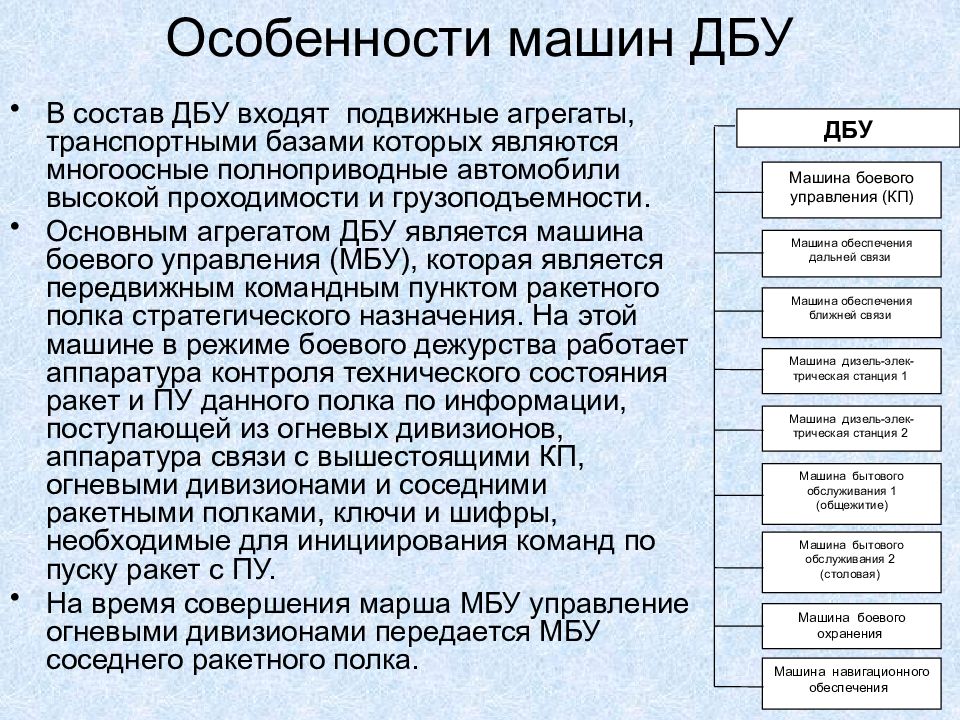 Особенности машин ДБУ

• В состав ДБУ входят подвижные агрегаты, транспортными базами которых являются многоосные полноприводные автомобили высокой проходимости и грузоподъемности.
• Основным агрегатом ДБУ является машина боевого управления (МБУ), которая является передвижным командным пунктом ракетного полка стратегического назначения. На этой машине в режиме боевого дежурства работает аппаратура контроля технического состояния ракет и ПУ данного полка по информации, поступающей из огневых дивизионов, аппаратура связи с вышестоящими КП, огневыми дивизионами и соседними ракетными полками, ключи и шифры, необходимые для инициирования команд по пуску ракет с ПУ.
• На время совершения марша МБУ управление огневыми дивизионами передается МБУ соседнего ракетного полка.

ДБУ

Машина боевого управления (КП)

Машина обеспечения дальней связи

Машина обеспечения ближней связи

Машина дизель-электрическая станция 1

Машина дизель-электрическая станция 2

Машина бытового обслуживания 1 (общежитие)

Машина бытового обслуживания 2 (столовая)

Машина боевого охранения

Машина навигационного обеспечения